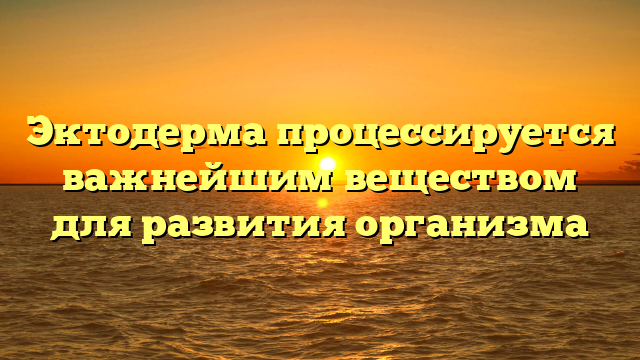 Эктодерма процессируется важнейшим веществом для развития организма